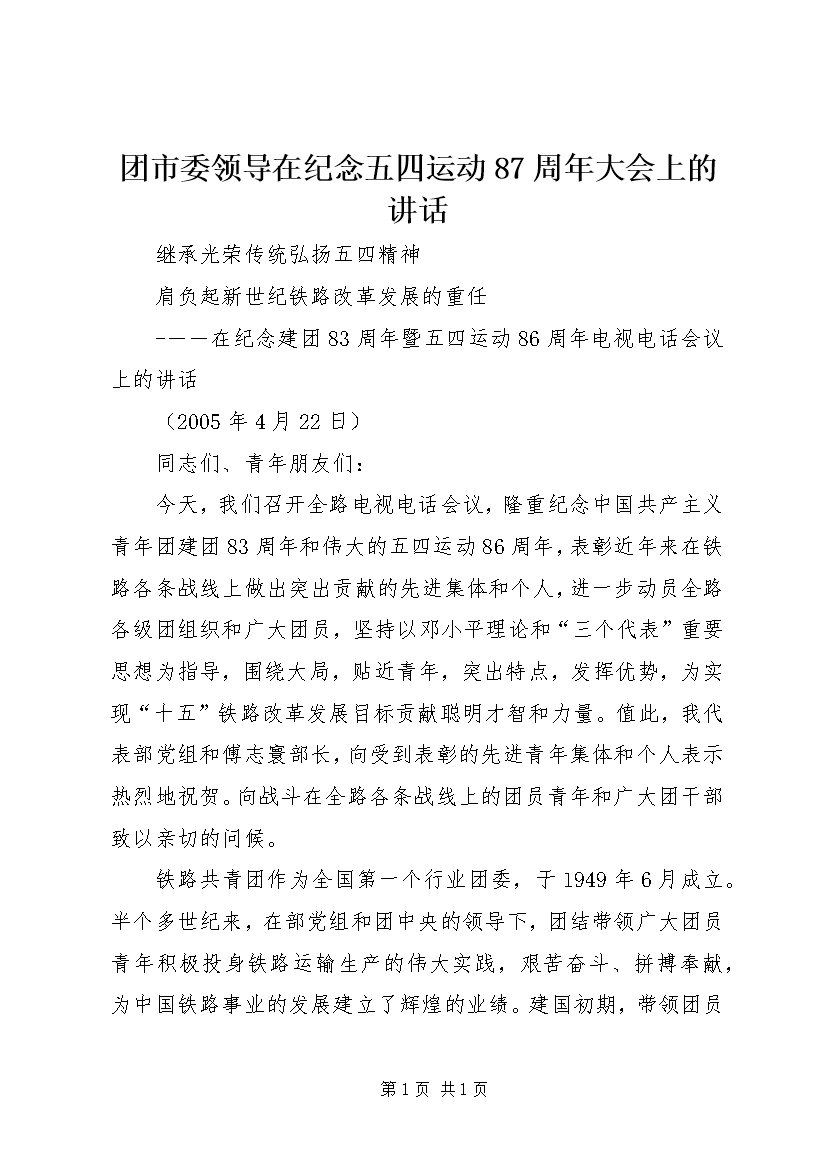 团市委领导在纪念五四运动87周年大会上的讲话

继承光荣传统弘扬五四精神

肩负起新世纪铁路改革发展的重任

———在纪念建团83周年暨五四运动86周年电视电话会议上的讲话

（2005年4月22日）

同志们、青年朋友们：

今天，我们召开全路电视电话会议，隆重纪念中国共产主义青年团建团83周年和伟大的五四运动86周年，表彰近年来在铁路各条战线上做出突出贡献的先进集体和个人，进一步动员全路各级团组织和广大团员，坚持以邓小平理论和“三个代表”重要思想为指导，围绕大局，贴近青年，突出特点，发挥优势，为实现“十五”铁路改革发展目标贡献聪明才智和力量。值此，我代表部党组和傅志寰部长，向受到表彰的先进青年集体和个人表示热烈地祝贺。向战斗在全路各条战线上的团员青年和广大团干部致以亲切的问候。

铁路共青团作为全国第一个行业团委，于1949年6月成立。半个多世纪来，在部党组和团中央的领导下，团结带领广大团员青年积极投身铁路运输生产的伟大实践，艰苦奋斗、拼搏奉献，为中国铁路事业的发展建立了辉煌的业绩。建国初期，带领团员

第1页 共1页